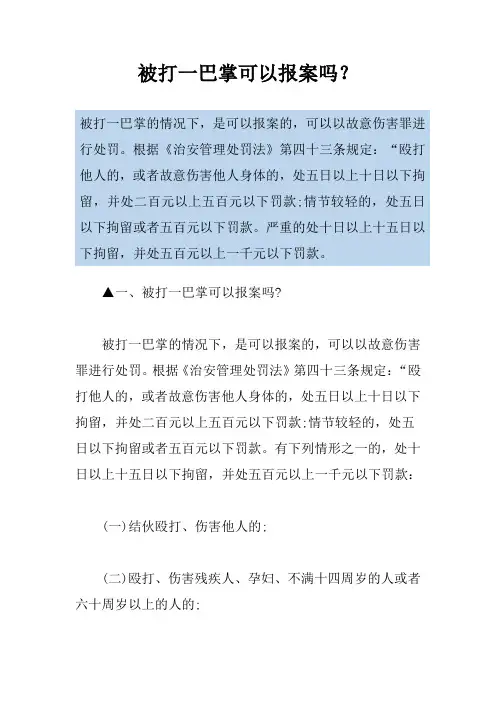 被打一巴掌可以报案吗？

被打一巴掌的情况下，是可以报案的，可以以故意伤害罪进行处罚。根据《治安管理处罚法》第四十三条规定：“殴打他人的，或者故意伤害他人身体的，处五日以上十日以下拘留，并处二百元以上五百元以下罚款;情节较轻的，处五日以下拘留或者五百元以下罚款。严重的处十日以上十五日以下拘留，并处五百元以上一千元以下罚款。

▲一、被打一巴掌可以报案吗?

被打一巴掌的情况下，是可以报案的，可以以故意伤害罪进行处罚。根据《治安管理处罚法》第四十三条规定：“殴打他人的，或者故意伤害他人身体的，处五日以上十日以下拘留，并处二百元以上五百元以下罚款;情节较轻的，处五日以下拘留或者五百元以下罚款。有下列情形之一的，处十日以上十五日以下拘留，并处五百元以上一千元以下罚款：

(一)结伙殴打、伤害他人的;

(二)殴打、伤害残疾人、孕妇、不满十四周岁的人或者六十周岁以上的人的;